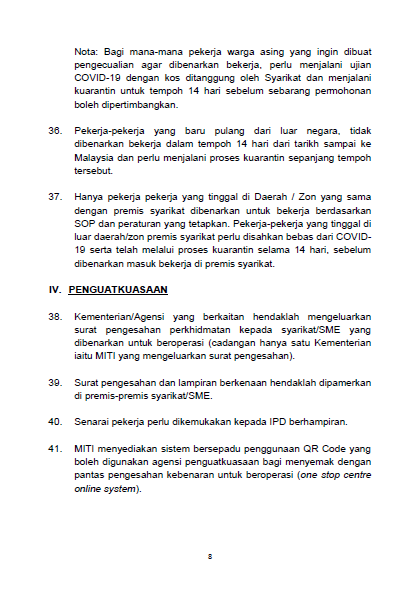 Nota: Bagi mana-mana pekerja warga asing yang ingin dibuat pengecualian agar dibenarkan bekerja, perlu menjalani ujian COVID-19 dengan kos ditanggung oleh Syarikat dan menjalani kuarantin untuk tempoh 14 hari sebelum sebarang permohonan boleh dipertimbangkan.

36. Pekerja-pekerja yang baru pulang dari luar negara, tidak dibenarkan bekerja dalam tempoh 14 hari dari tarikh sampai ke Malaysia dan perlu menjalani proses kuarantin sepanjang tempoh tersebut.

37. Hanya pekerja pekerja yang tinggal di Daerah / Zon yang sama dengan premis syarikat dibenarkan untuk bekerja berdasarkan SOP dan peraturan yang tetapkan. Pekerja-pekerja yang tinggal di luar daerah/zon premis syarikat perlu disahkan bebas dari COVID-19 serta telah melalui proses kuarantin selama 14 hari, sebelum dibenarkan masuk bekerja di premis syarikat.

IV. PENGUATKUASAAN

38. Kementerian/Agensi yang berkaitan hendaklah mengeluarkan surat pengesahan perkhidmatan kepada syarikat/SME yang dibenarkan untuk beroperasi (cadangan hanya satu Kementerian iaitu MITI yang mengeluarkan surat pengesahan).

39. Surat pengesahan dan lampiran berkenaan hendaklah dipamerkan di premis-premis syarikat/SME.

40. Senarai pekerja perlu dikemukakan kepada IPD berhampiran.

41. MITI menyediakan sistem bersepadu penggunaan QR Code yang boleh digunakan agensi penguatkuasaan bagi menyemak dengan pantas pengesahan kebenaran untuk beroperasi (one stop centre online system).

8